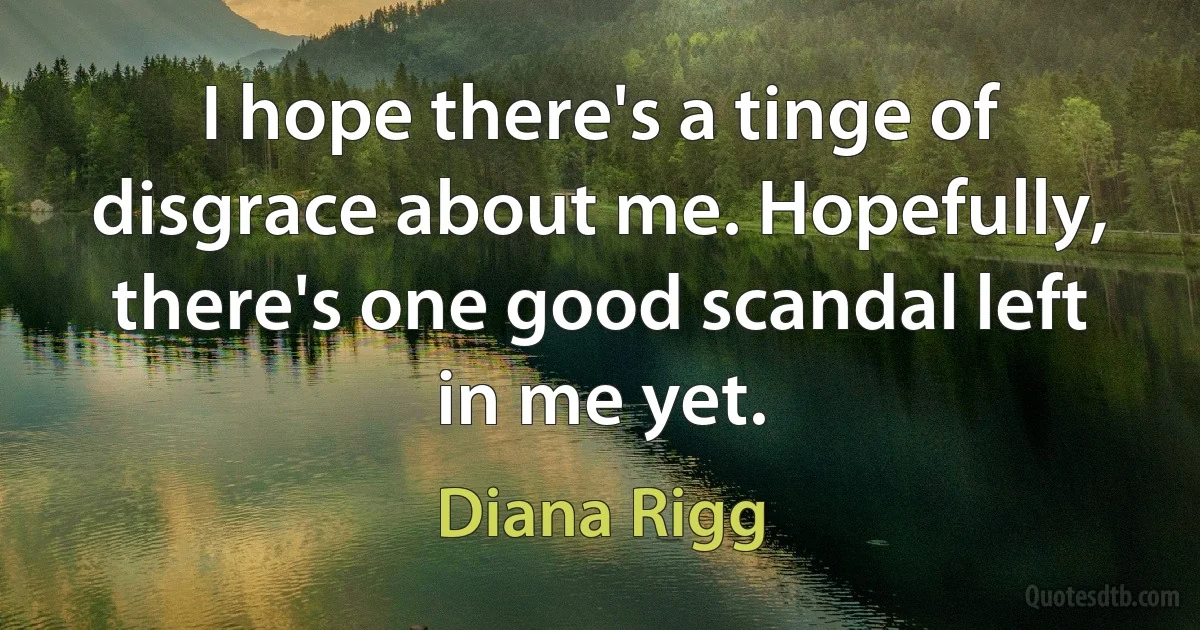 I hope there's a tinge of disgrace about me. Hopefully, there's one good scandal left in me yet.

Diana Rigg

Quotesdtb.com